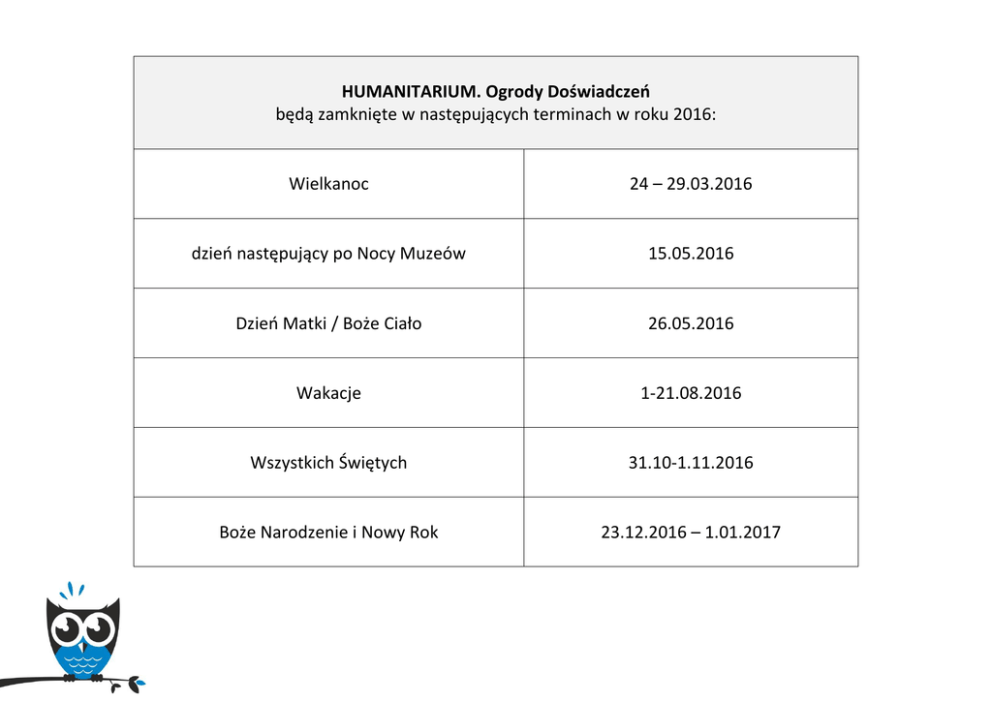 | HUMANITARIUM. Ogrody Doświadczeń będą zamknięte w następujących terminach w roku 2016: | |
|---|---|
| Wielkanoc | 24 – 29.03.2016 |
| dzień następujący po Nocy Muzeów | 15.05.2016 |
| Dzień Matki / Boże Ciało | 26.05.2016 |
| Wakacje | 1-21.08.2016 |
| Wszystkich Świętych | 31.10-1.11.2016 |
| Boże Narodzenie i Nowy Rok | 23.12.2016 – 1.01.2017 |